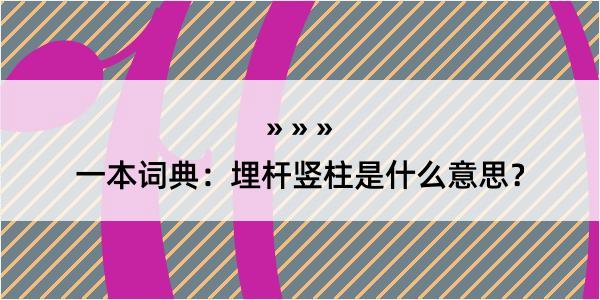 » » »

一本词典：埋杆竖柱是什么意思？